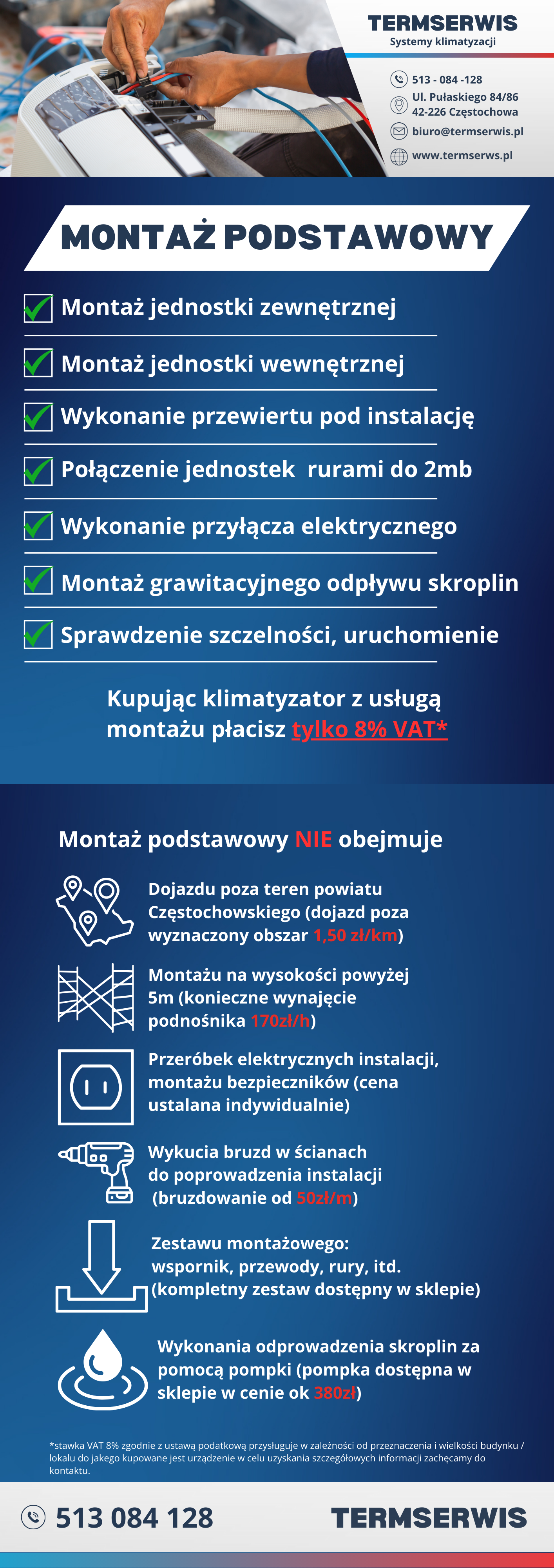 TERMSERWIS
Systemy klimatyzacji

513 - 084 -128
Ul. Pułaskiego 84/86
42-226 Częstochowa
biuro@termserwis.pl
www.termserws.pl

MONTAŻ PODSTAWOWY

Montaż jednostki zewnętrznej

Montaż jednostki wewnętrznej

Wykonanie przewiertu pod instalację

Połączenie jednostek rurami do 2mb

Wykonanie przyłącza elektrycznego

Montaż grawitacyjnego odpływu skroplin

Sprawdzenie szczelności, uruchomienie

Kupując klimatyzator z usługą montażu płacisz tylko 8% VAT*

Montaż podstawowy NIE obejmuje

Dojazdu poza teren powiatu Częstochowskiego (dojazd poza wyznaczony obszar 1,50 zł/km)

Montażu na wysokości powyżej 5m (konieczne wynajęcie podnośnika 170zł/h)

Przeróbek elektrycznych instalacji, montażu bezpieczników (cena ustalana indywidualnie)

Wykucia bruzd w ścianach do poprowadzenia instalacji (bruzdowanie od 50zł/m)

Zestawu montażowego: wspornik, przewody, rury, itd. (kompletny zestaw dostępny w sklepie)

Wykonania odprowadzenia skroplin za pomocą pompki (pompka dostępna w sklepie w cenie ok 380zł)

*stawka VAT 8% zgodnie z ustawą podatkową przysługuje w zależności od przeznaczenia i wielkości budynku / lokalu do jakego kupowane jest urządzenie w celu uzyskania szczegółowych informacji zachęcamy do kontaktu.

513 084 128
TERMSERWIS